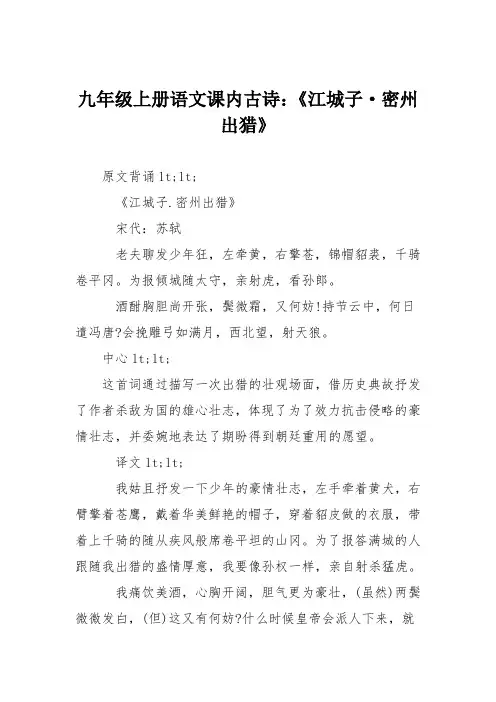 九年级上册语文课内古诗:《江城子·密州出猎》

原文背诵 lt;lt;

《江城子.密州出猎》

宋代:苏轼

老夫聊发少年狂，左牵黄，右擎苍，锦帽貂裘，千骑卷平冈。为报倾城随太守，亲射虎，看孙郎。

酒酣胸胆尚开张，鬓微霜，又何妨!持节云中，何日遣冯唐?会挽雕弓如满月，西北望，射天狼。

中心 lt;lt;

这首词通过描写一次出猎的壮观场面，借历史典故抒发了作者杀敌为国的雄心壮志，体现了为了效力抗击侵略的豪情壮志，并委婉地表达了期盼得到朝廷重用的愿望。

译文 lt;lt;

我姑且抒发一下少年的豪情壮志，左手牵着黄犬，右臂擎着苍鹰，戴着华美鲜艳的帽子，穿着貂皮做的衣服，带着上千骑的随从疾风般席卷平坦的山冈。为了报答满城的人跟随我出猎的盛情厚意，我要像孙权一样，亲自射杀猛虎。

我痛饮美酒，心胸开阔，胆气更为豪壮，(虽然)两鬓微微发白，(但)这又有何妨?什么时候皇帝会派人下来，就